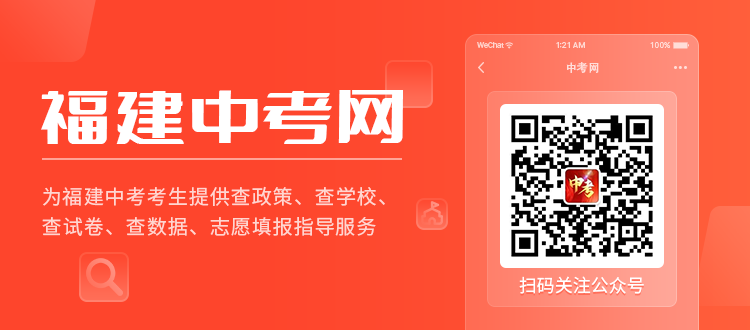 福建中考网

为福建中考考生提供查政策、查学校、查试卷、查数据、志愿填报指导服务

WeChat 1:21 AM 100%

中考网

中考

扫码关注公众号